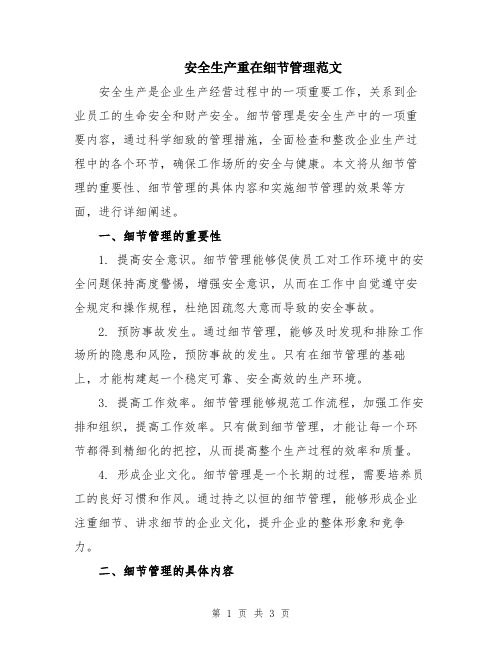 安全生产重在细节管理范文

安全生产是企业生产经营过程中的一项重要工作，关系到企业员工的生命安全和财产安全。细节管理是安全生产中的一项重要内容，通过科学细致的管理措施，全面检查和整改企业生产过程中的各个环节，确保工作场所的安全与健康。本文将从细节管理的重要性、细节管理的具体内容和实施细节管理的效果等方面，进行详细阐述。

一、细节管理的重要性

1. 提高安全意识。细节管理能够促使员工对工作环境中的安全问题保持高度警惕，增强安全意识，从而在工作中自觉遵守安全规定和操作规程，杜绝因疏忽大意而导致的安全事故。

2. 预防事故发生。通过细节管理，能够及时发现和排除工作场所的隐患和风险，预防事故的发生。只有在细节管理的基础上，才能构建起一个稳定可靠、安全高效的生产环境。

3. 提高工作效率。细节管理能够规范工作流程，加强工作安排和组织，提高工作效率。只有做到细节管理，才能让每一个环节都得到精细化的把控，从而提高整个生产过程的效率和质量。

4. 形成企业文化。细节管理是一个长期的过程，需要培养员工的良好习惯和作风。通过持之以恒的细节管理，能够形成企业注重细节、讲求细节的企业文化，提升企业的整体形象和竞争力。

二、细节管理的具体内容

第 1 页 共 3 页